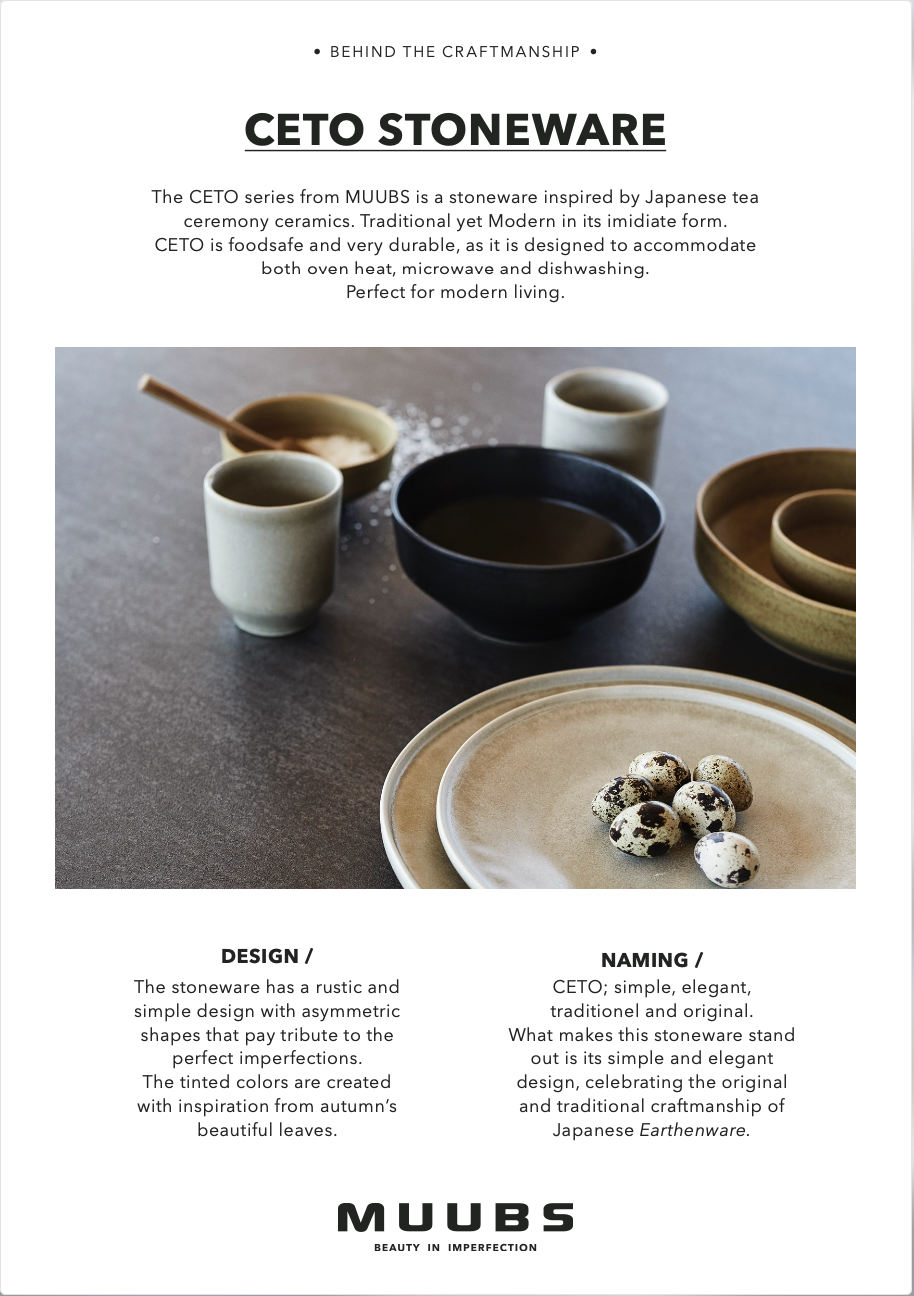 • BEHIND THE CRAFTMANSHIP •

CETO STONEWARE

The CETO series from MUUBS is a stoneware inspired by Japanese tea ceremony ceramics. Traditional yet Modern in its imidiate form. CETO is foodsafe and very durable, as it is designed to accommodate both oven heat, microwave and dishwashing.
Perfect for modern living.

DESIGN /

The stoneware has a rustic and simple design with asymmetric shapes that pay tribute to the perfect imperfections.
The tinted colors are created with inspiration from autumn's beautiful leaves.

NAMING /

CETO; simple, elegant, traditionel and original.
What makes this stoneware stand out is its simple and elegant design, celebrating the original and traditional craftmanship of Japanese Earthenware.

MUUBS
BEAUTY IN IMPERFECTION